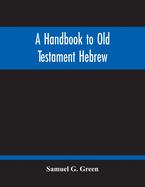 A Handbook to Old Testament Hebrew

Samuel G. Green